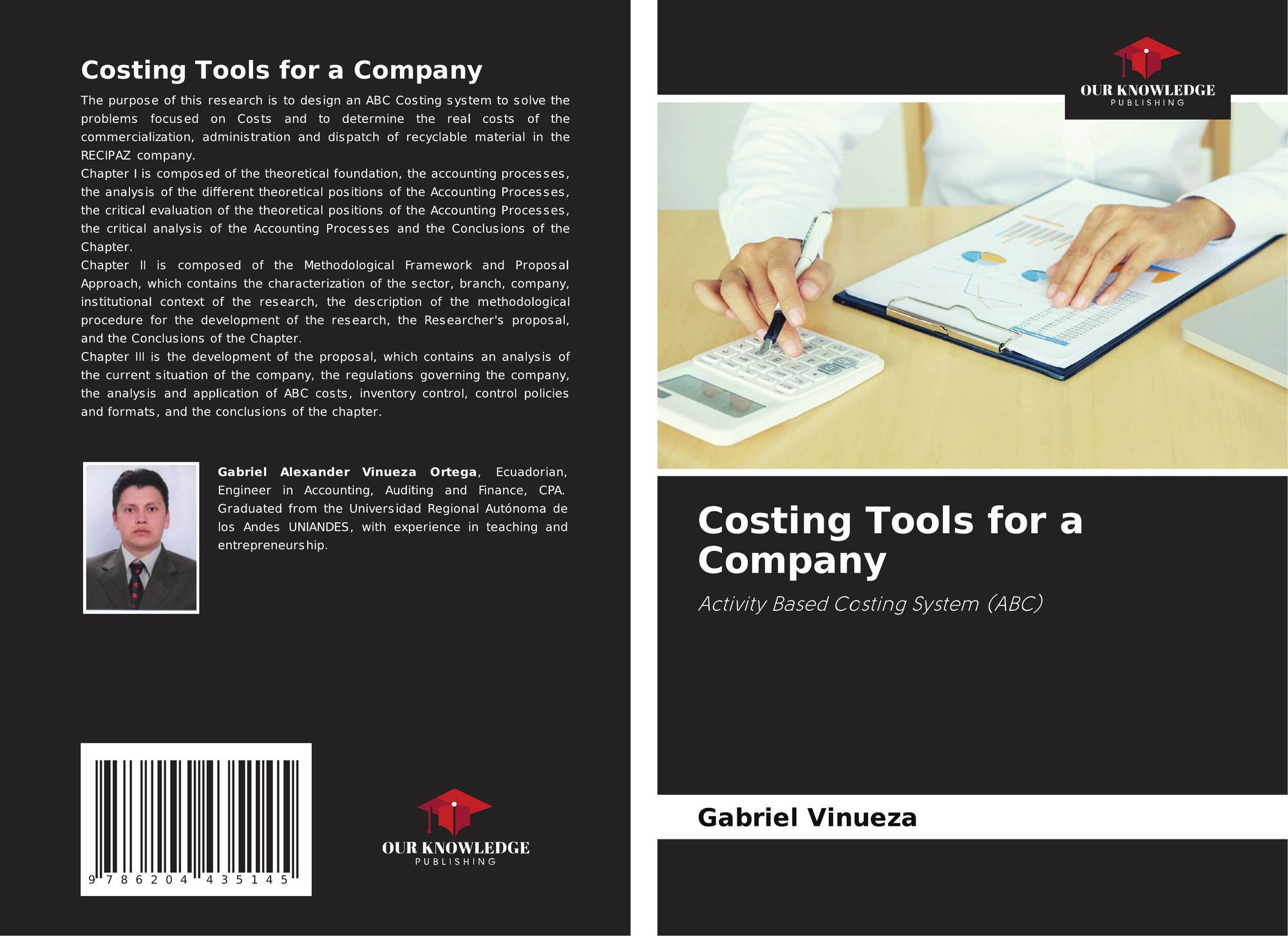 Costing Tools for a Company

The purpose of this research is to design an ABC Costing system to solve the problems focused on Costs and to determine the real costs of the commercialization, administration and dispatch of recyclable material in the RECIPAZ company.

Chapter I is composed of the theoretical foundation, the accounting processes, the analysis of the different theoretical positions of the Accounting Processes, the critical evaluation of the theoretical positions of the Accounting Processes, the critical analysis of the Accounting Processes and the Conclusions of the Chapter.

Chapter II is composed of the Methodological Framework and Proposal Approach, which contains the characterization of the sector, branch, company, institutional context of the research, the description of the methodological procedure for the development of the research, the Researcher's proposal, and the Conclusions of the Chapter.

Chapter III is the development of the proposal, which contains an analysis of the current situation of the company, the regulations governing the company, the analysis and application of ABC costs, inventory control, control policies and formats, and the conclusions of the chapter.

Gabriel Alexander Vinueza Ortega, Ecuadorian, Engineer in Accounting, Auditing and Finance, CPA. Graduated from the Universidad Regional Autónoma de los Andes UNIANDES, with experience in teaching and entrepreneurship.

9 786204 435145

OUR KNOWLEDGE
PUBLISHING

OUR KNOWLEDGE
PUBLISHING

Costing Tools for a Company

Activity Based Costing System (ABC)

Gabriel Vinueza